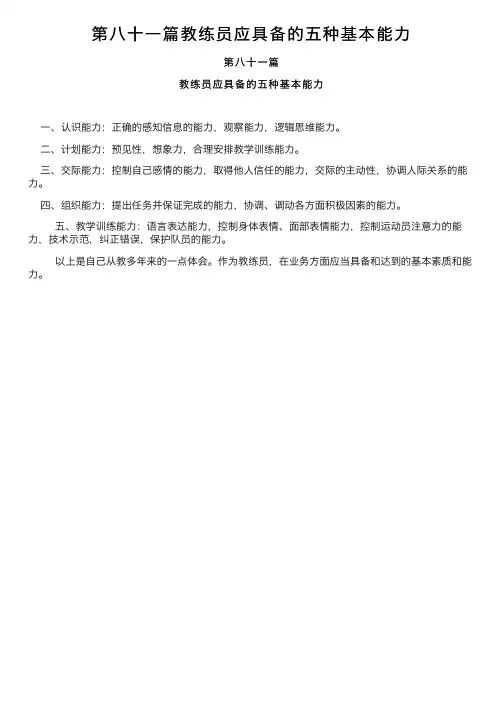 第八十一篇教练员应具备的五种基本能力

第八十一篇

教练员应具备的五种基本能力

一、认识能力：正确的感知信息的能力、观察能力，逻辑思维能力。

二、计划能力：预见性，想象力，合理安排教学训练能力。

三、交际能力：控制自己感情的能力，取得他人信任的能力，交际的主动性，协调人际关系的能力。

四、组织能力：提出任务并保证完成的能力，协调、调动各方面积极因素的能力。

五、教学训练能力：语言表达能力，控制身体表情、面部表情能力，控制运动员注意力的能力、技术示范，纠正错误、保护队员的能力。

以上是自己从教多年来的一点体会。作为教练员，在业务方面应当具备和达到的基本素质和能力。